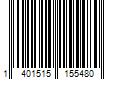 1 401515 155480